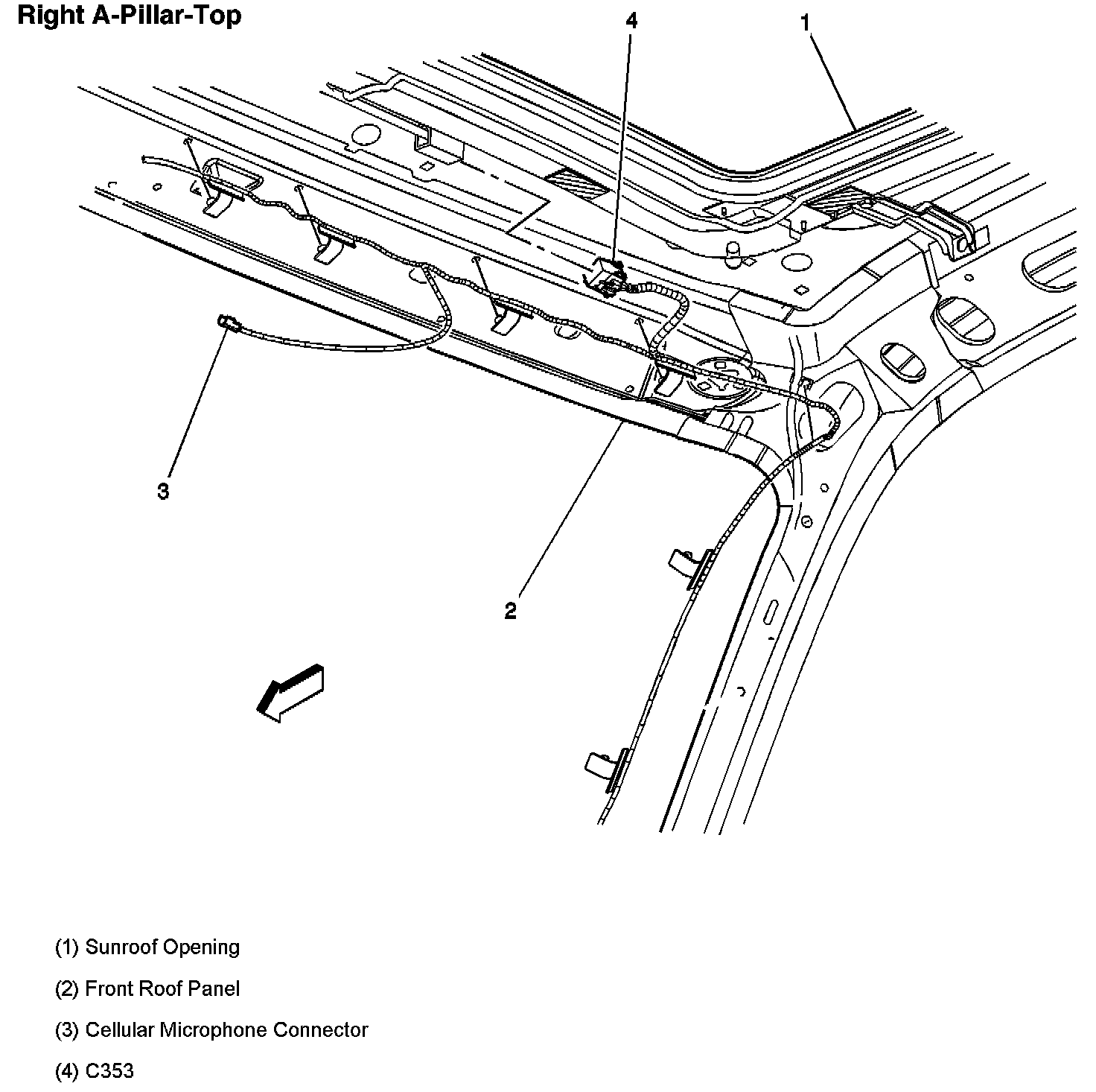 Right A-Pillar-Top

4
1
3
2

(1) Sunroof Opening

(2) Front Roof Panel

(3) Cellular Microphone Connector

(4) C353